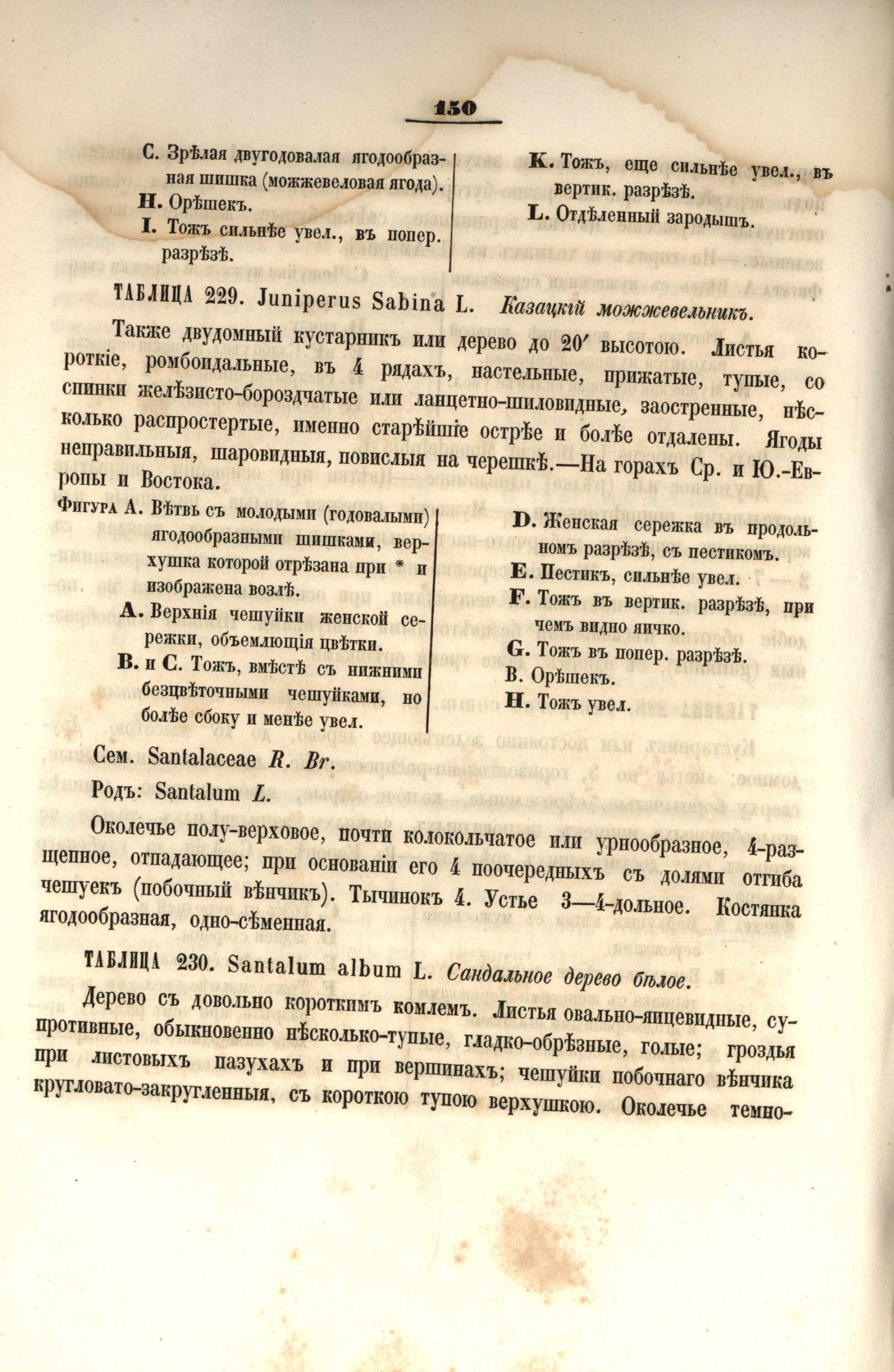 150

C. Зрѣлая двугодовалая ягодообразная шишка (можжевеловая ягода).

H. Орѣшекъ.

I. Тожъ сильнѣе увел., въ попер. разрѣзѣ.

K. Тожъ, еще сильнѣе увел., въ вертик. разрѣзѣ.

L. Отдѣленный зародышъ.

ТАБЛИЦА 229. Juniperus Sabina L. Казацкій можжевельникъ.

Также двудомный кустарникъ или дерево до 20′ высотою. Листья короткіе, ромбоидальные, въ 4 рядахъ, настельные, прижатые, тупые, со спинки желѣзисто-бороздчатые или ланцетно-шиловидные, заостренные, нѣсколько распростертые, именно старѣйшіе острѣе и болѣе отдалены. Ягоды неправильныя, шаровидныя, повислыя на черешкѣ.—На горахъ Ср. и Ю.-Европы и Востока.

Фигура A. Вѣтвь съ молодыми (годовалыми) ягодообразными шишками, верхушка которой отрѣзана при * и изображена возлѣ.

A. Верхнія чешуйки женской сережки, объемлющія цвѣтки.

B. и C. Тожъ, вмѣстѣ съ нижними безцвѣточными чешуйками, но болѣе сбоку и менѣе увел.

D. Женская сережка въ продольномъ разрѣзѣ, съ пестикомъ.

E. Пестикъ, сильнѣе увел.

F. Тожъ въ вертик. разрѣзѣ, при чемъ видно яичко.

G. Тожъ въ попер. разрѣзѣ.

B. Орѣшекъ.

H. Тожъ увел.

Сем. Santalaceae R. Br.

Родъ: Santalum L.

Околечье полу-верховое, почти колокольчатое или урнообразное, 4-разщепное, отпадающее; при основаніи его 4 поочередныхъ съ долями отгиба чешуекъ (побочный вѣнчикъ). Тычинокъ 4. Устье 3—4-дольное. Костянка ягодообразная, одно-сѣменная.

ТАБЛИЦА 230. Santalum album L. Сандальное дерево бѣлое.

Дерево съ довольно короткимъ комлемъ. Листья овально-яицевидные, супротивные, обыкновенно нѣсколько-тупые, гладко-обрѣзные, голые; гроздья при листовыхъ пазухахъ и при вершинахъ; чешуйки побочнаго вѣнчика кругловато-закругленныя, съ короткою тупою верхушкою. Околечье темно-